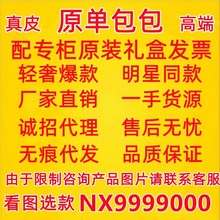 真皮 原单包包 高端

配专柜原装礼盒发票

轻奢爆款 明星同款

厂家直销 一手货源

诚招代理 售后无忧

无痕代发 品质保证

由于限制咨询产品图片请联系客服

看图选款 NX9999000